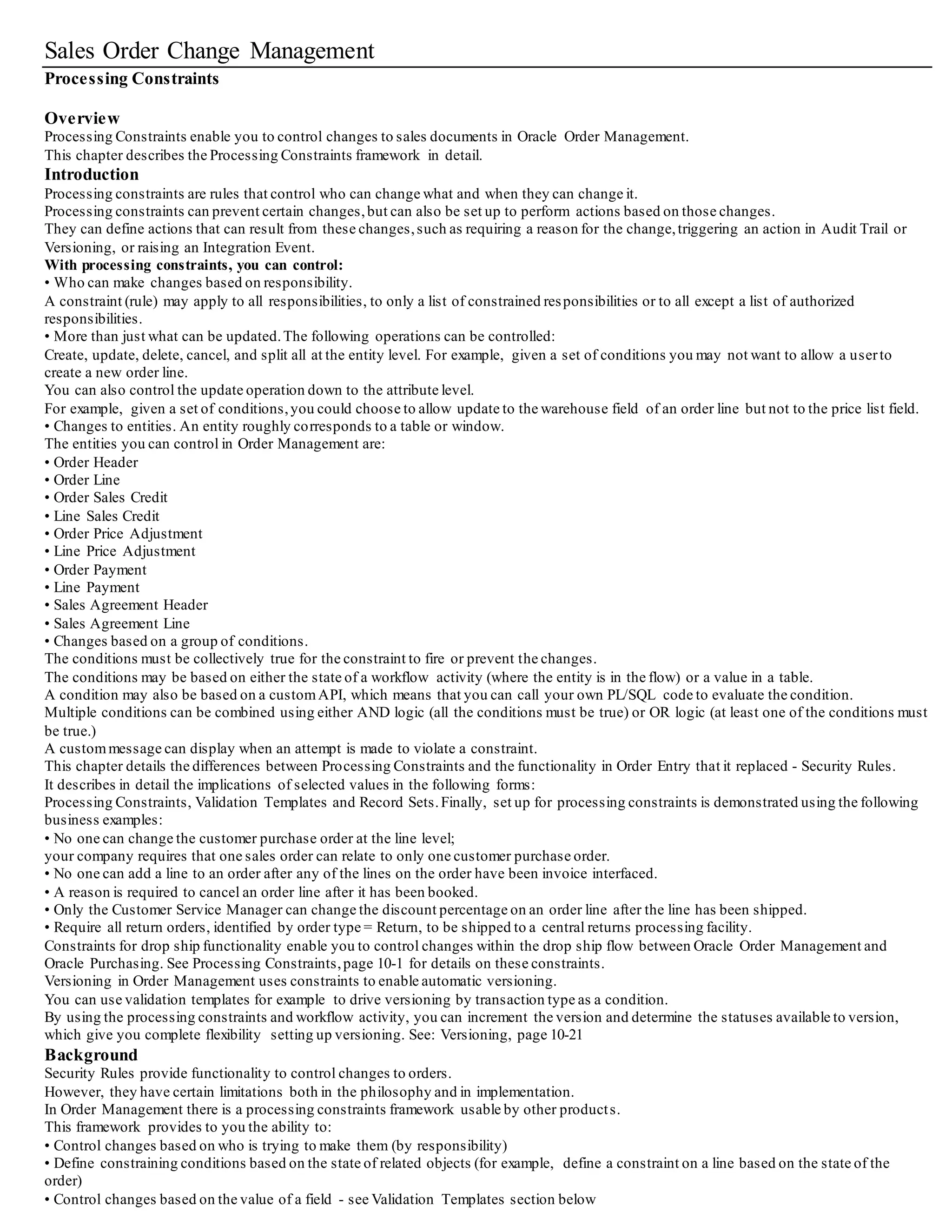 Sales Order Change Management

Processing Constraints

Overview
Processing Constraints enable you to control changes to sales documents in Oracle Order Management.
This chapter describes the Processing Constraints framework in detail.

Introduction
Processing constraints are rules that control who can change what and when they can change it.
Processing constraints can prevent certain changes, but can also be set up to perform actions based on those changes.
They can define actions that can result from these changes, such as requiring a reason for the change, triggering an action in Audit Trail or Versioning, or raising an Integration Event.
With processing constraints, you can control:
• Who can make changes based on responsibility.
A constraint (rule) may apply to all responsibilities, to only a list of constrained responsibilities or to all except a list of authorized responsibilities.
• More than just what can be updated. The following operations can be controlled:
Create, update, delete, cancel, and split all at the entity level. For example, given a set of conditions you may not want to allow a user to create a new order line.
You can also control the update operation down to the attribute level.
For example, given a set of conditions, you could choose to allow update to the warehouse field of an order line but not to the price list field.
• Changes to entities. An entity roughly corresponds to a table or window.
The entities you can control in Order Management are:
• Order Header
• Order Line
• Order Sales Credit
• Line Sales Credit
• Order Price Adjustment
• Line Price Adjustment
• Order Payment
• Line Payment
• Sales Agreement Header
• Sales Agreement Line
• Changes based on a group of conditions.
The conditions must be collectively true for the constraint to fire or prevent the changes.
The conditions may be based on either the state of a workflow activity (where the entity is in the flow) or a value in a table.
A condition may also be based on a custom API, which means that you can call your own PL/SQL code to evaluate the condition.
Multiple conditions can be combined using either AND logic (all the conditions must be true) or OR logic (at least one of the conditions must be true.)
A custom message can display when an attempt is made to violate a constraint.
This chapter details the differences between Processing Constraints and the functionality in Order Entry that it replaced - Security Rules.
It describes in detail the implications of selected values in the following forms:
Processing Constraints, Validation Templates and Record Sets. Finally, set up for processing constraints is demonstrated using the following business examples:
• No one can change the customer purchase order at the line level;
your company requires that one sales order can relate to only one customer purchase order.
• No one can add a line to an order after any of the lines on the order have been invoice interfaced.
• A reason is required to cancel an order line after it has been booked.
• Only the Customer Service Manager can change the discount percentage on an order line after the line has been shipped.
• Require all return orders, identified by order type = Return, to be shipped to a central returns processing facility.
Constraints for drop ship functionality enable you to control changes within the drop ship flow between Oracle Order Management and Oracle Purchasing. See Processing Constraints, page 10-1 for details on these constraints.
Versioning in Order Management uses constraints to enable automatic versioning.
You can use validation templates for example to drive versioning by transaction type as a condition.
By using the processing constraints and workflow activity, you can increment the version and determine the statuses available to version, which give you complete flexibility setting up versioning. See: Versioning, page 10-21

Background
Security Rules provide functionality to control changes to orders.
However, they have certain limitations both in the philosophy and in implementation.
In Order Management there is a processing constraints framework usable by other products.
This framework provides to you the ability to:
• Control changes based on who is trying to make them (by responsibility)
• Define constraining conditions based on the state of related objects (for example, define a constraint on a line based on the state of the order)
• Control changes based on the value of a field - see Validation Templates section below